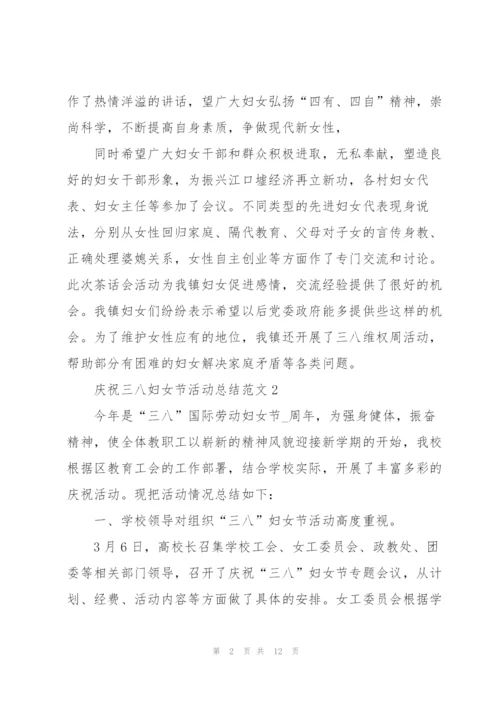 作了热情洋溢的讲话，望广大妇女弘扬“四有、四自”精神，崇尚科学，不断提高自身素质，争做现代新女性，

同时希望广大妇女干部和群众积极进取，无私奉献，塑造良好的妇女干部形象，为振兴江口墟经济再立新功，各村妇女代表、妇女主任等参加了会议。不同类型的先进妇女代表现身说法，分别从女性回归家庭、隔代教育、父母对子女的言传身教、正确处理婆媳关系，女性自主创业等方面作了专门交流和讨论。此次茶话会活动为我镇妇女促进感情，交流经验提供了很好的机会。我镇妇女们纷纷表示希望以后党委政府能多提供些这样的机会。为了维护女性应有的地位，我镇还开展了三八维权周活动，帮助部分有困难的妇女解决家庭矛盾等各类问题。

庆祝三八妇女节活动总结范文2

今年是“三八”国际劳动妇女节_周年，为强身健体，振奋精神，使全体教职工以崭新的精神风貌迎接新学期的开始，我校根据区教育工会的工作部署，结合学校实际，开展了丰富多彩的庆祝活动。现把活动情况总结如下：

一、学校领导对组织“三八”妇女节活动高度重视。

3月6日，高校长召集学校工会、女工委员会、政教处、团委等相关部门领导，召开了庆祝“三八”妇女节专题会议，从计划、经费、活动内容等方面做了具体的安排。女工委员会根据学

第 2 页 共 12 页